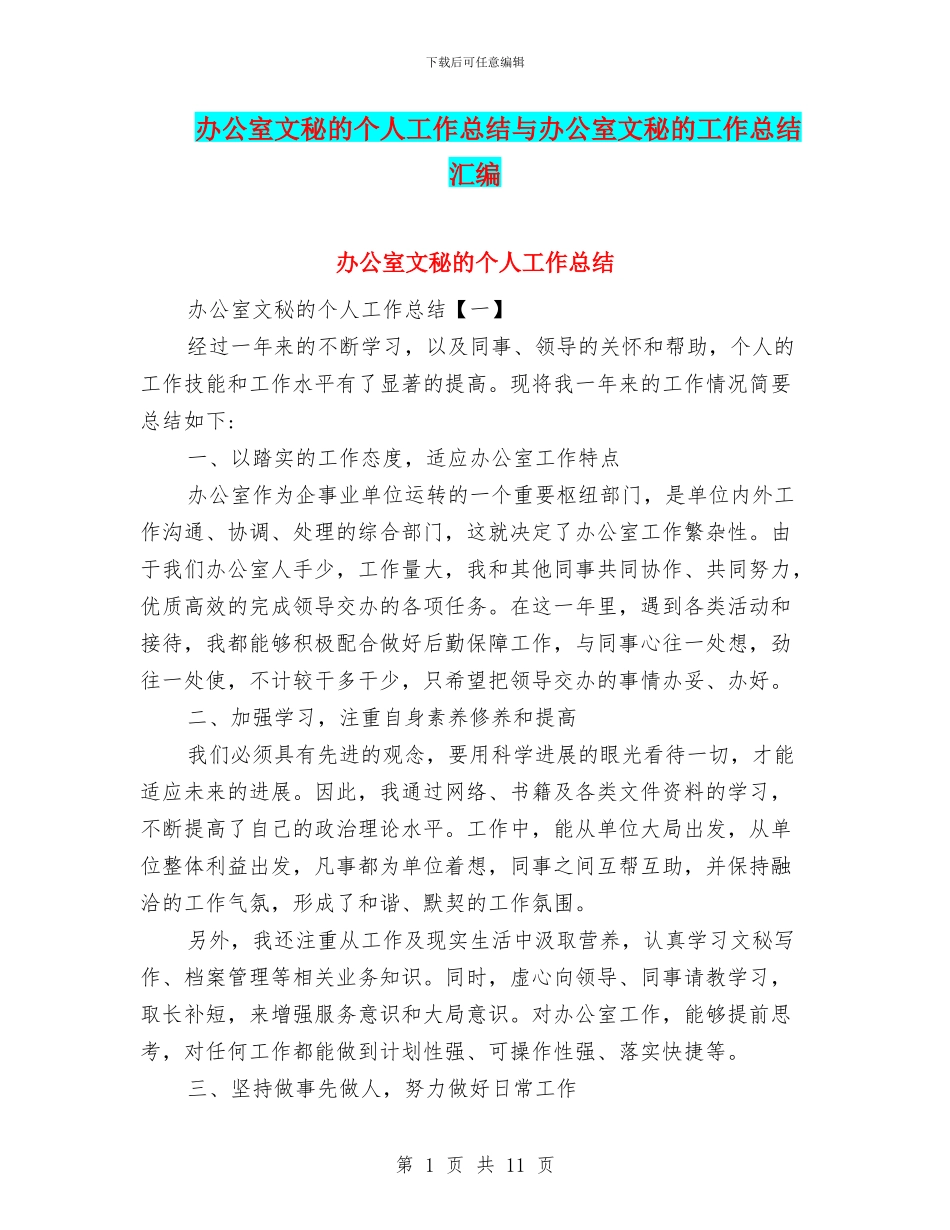 下载后可任意编辑

办公室文秘的个人工作总结与办公室文秘的工作总结汇编

办公室文秘的个人工作总结

办公室文秘的个人工作总结【一】

经过一年来的不断学习，以及同事、领导的关怀和帮助，个人的工作技能和工作水平有了显著的提高。现将我一年来的工作情况简要总结如下:

一、以踏实的工作态度，适应办公室工作特点

办公室作为企事业单位运转的一个重要枢纽部门，是单位内外工作沟通、协调、处理的综合部门，这就决定了办公室工作繁杂性。由于我们办公室人手少，工作量大，我和其他同事共同协作、共同努力，优质高效的完成领导交办的各项任务。在这一年里，遇到各类活动和接待，我都能够积极配合做好后勤保障工作，与同事心往一处想，劲往一处使，不计较干多干少，只希望把领导交办的事情办妥、办好。

二、加强学习，注重自身素养修养和提高

我们必须具有先进的观念，要用科学进展的眼光看待一切，才能适应未来的进展。因此，我通过网络、书籍及各类文件资料的学习，不断提高了自己的政治理论水平。工作中，能从单位大局出发，从单位整体利益出发，凡事都为单位着想，同事之间互帮互助，并保持融洽的工作气氛，形成了和谐、默契的工作氛围。

另外，我还注重从工作及现实生活中汲取营养，认真学习文秘写作、档案管理等相关业务知识。同时，虚心向领导、同事请教学习，取长补短，来增强服务意识和大局意识。对办公室工作，能够提前思考，对任何工作都能做到计划性强、可操作性强、落实快捷等。

三、坚持做事先做人，努力做好日常工作

第 1 页 共 11 页